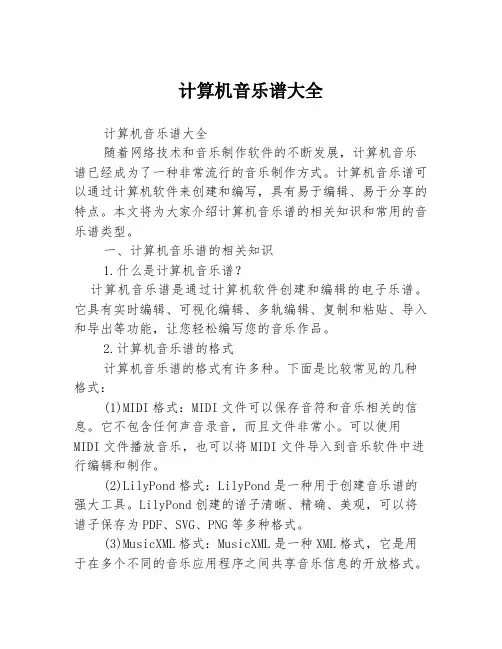 计算机音乐谱大全

计算机音乐谱大全

随着网络技术和音乐制作软件的不断发展，计算机音乐谱已经成为了一种非常流行的音乐制作方式。计算机音乐谱可以通过计算机软件来创建和编写，具有易于编辑、易于分享的特点。本文将为大家介绍计算机音乐谱的相关知识和常用的音乐谱类型。

一、计算机音乐谱的相关知识

1.什么是计算机音乐谱？

计算机音乐谱是通过计算机软件创建和编辑的电子乐谱。它具有实时编辑、可视化编辑、多轨编辑、复制和粘贴、导入和导出等功能，让您轻松编写您的音乐作品。

2.计算机音乐谱的格式

计算机音乐谱的格式有许多种。下面是比较常见的几种格式：

(1)MIDI格式：MIDI文件可以保存音符和音乐相关的信息。它不包含任何声音录音，而且文件非常小。可以使用MIDI文件播放音乐，也可以将MIDI文件导入到音乐软件中进行编辑和制作。

(2)LilyPond格式：LilyPond是一种用于创建音乐谱的强大工具。LilyPond创建的谱子清晰、精确、美观，可以将谱子保存为PDF、SVG、PNG等多种格式。

(3)MusicXML格式：MusicXML是一种XML格式，它是用于在多个不同的音乐应用程序之间共享音乐信息的开放格式。